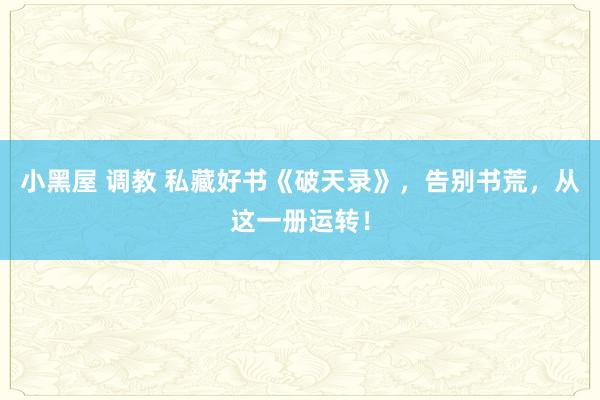 小黑屋 调教 私藏好书《破天录》，告别书荒，从这一册运转！